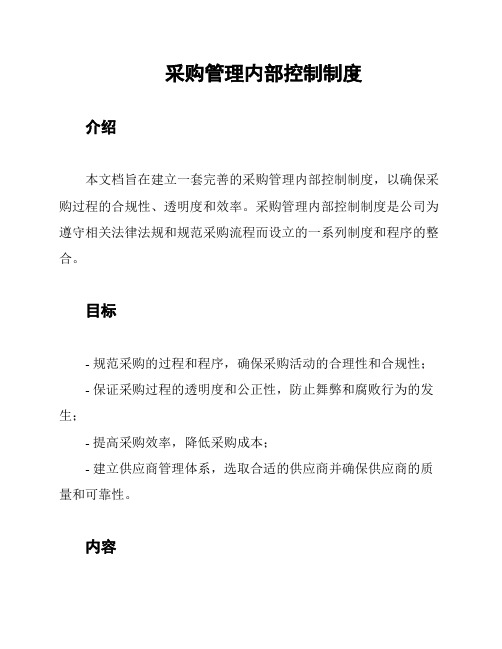 采购管理内部控制制度

介绍

本文档旨在建立一套完善的采购管理内部控制制度，以确保采购过程的合规性、透明度和效率。采购管理内部控制制度是公司为遵守相关法律法规和规范采购流程而设立的一系列制度和程序的整合。

目标

- 规范采购的过程和程序，确保采购活动的合理性和合规性；

- 保证采购过程的透明度和公正性，防止舞弊和腐败行为的发生；

- 提高采购效率，降低采购成本；

- 建立供应商管理体系，选取合适的供应商并确保供应商的质量和可靠性。

内容